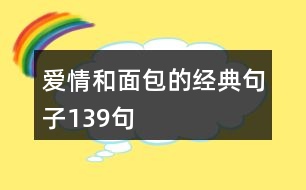 爱情和面包的经典句子139句